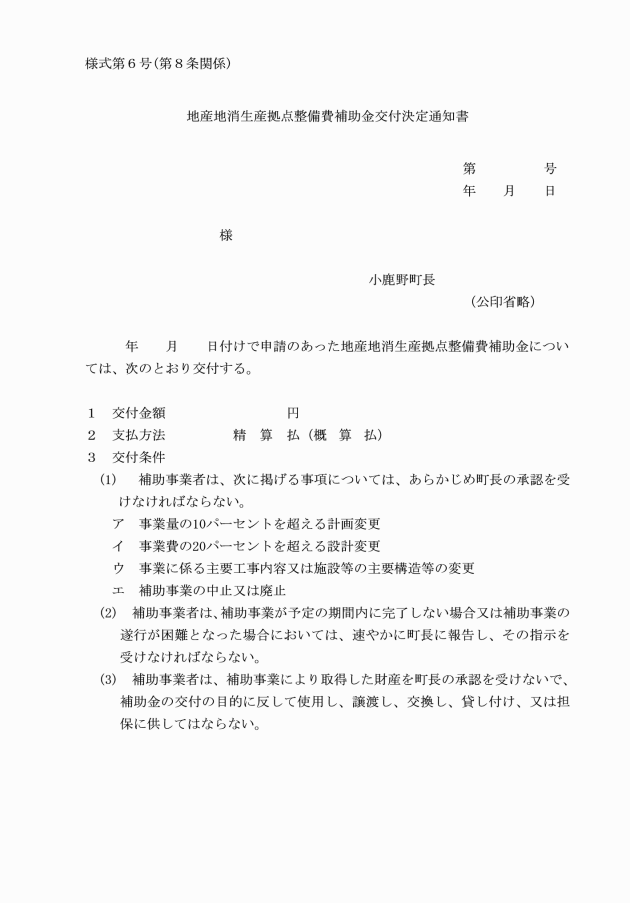 様式第６号（第８条関係）

地産地消生産拠点整備費補助金交付決定通知書

第　　　　号
年　　月　　日

様

小鹿野町長
（公印省略）

年　　月　　日付けで申請のあった地産地消生産拠点整備費補助金については、次のとおり交付する。

１　交付金額　　　　　　　　　　円
２　支払方法　　　　　精　算　払（概　算　払）
３　交付条件
(1)　補助事業者は、次に掲げる事項については、あらかじめ町長の承認を受けなければならない。
ア　事業量の10パーセントを超える計画変更
イ　事業費の20パーセントを超える設計変更
ウ　事業に係る主要工事内容又は施設等の主要構造等の変更
エ　補助事業の中止又は廃止
(2)　補助事業者は、補助事業が予定の期間内に完了しない場合又は補助事業の遂行が困難となった場合においては、速やかに町長に報告し、その指示を受けなければならない。
(3)　補助事業者は、補助事業により取得した財産を町長の承認を受けないで、補助金の交付の目的に反して使用し、譲渡し、交換し、貸し付け、又は担保に供してはならない。